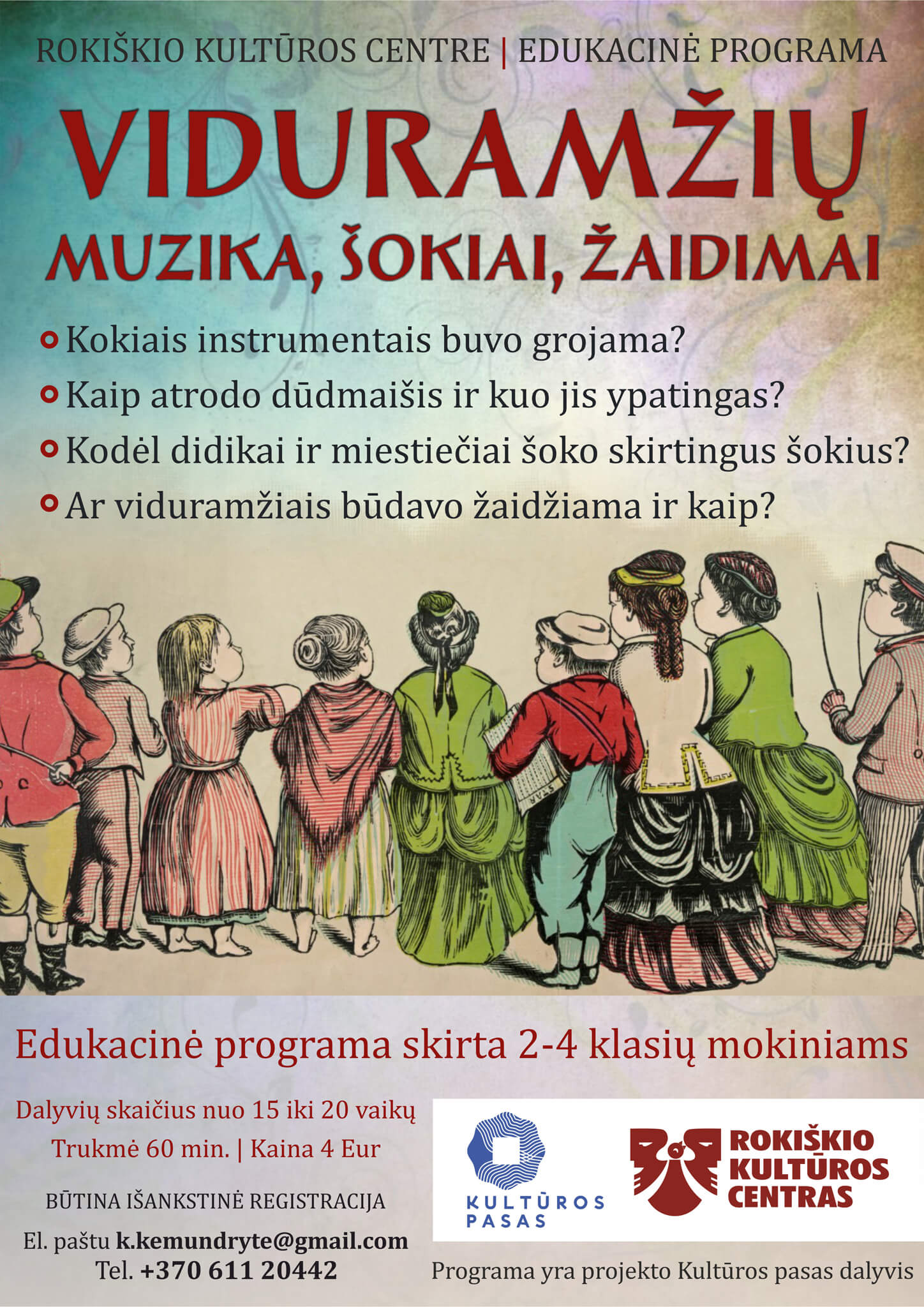 ROKIŠKIO KULTŪROS CENTRE | EDUKACINĖ PROGRAMA

VIDURAMŽIŲ

MUZIKA, ŠOKIAI, ŽAIDIMAI

Kokiais instrumentais buvo grojama?

Kaip atrodo dūdmaišis ir kuo jis ypatingas?

Kodėl didikai ir miestiečiai šoko skirtingus šokius?

Ar viduramžiais būdavo žaidžiama ir kaip?

Edukacinė programa skirta 2-4 klasių mokiniams

Dalyvių skaičius nuo 15 iki 20 vaikų

Trukmė 60 min. | Kaina 4 Eur

BŪTINA IŠANKSTINĖ REGISTRACIJA

El. paštu k.kemundryte@gmail.com

Tel. +370 611 20442

KULTŪROS PASAS

ROKIŠKIO KULTŪROS CENTRAS

Programa yra projekto Kultūros pasas dalyvis